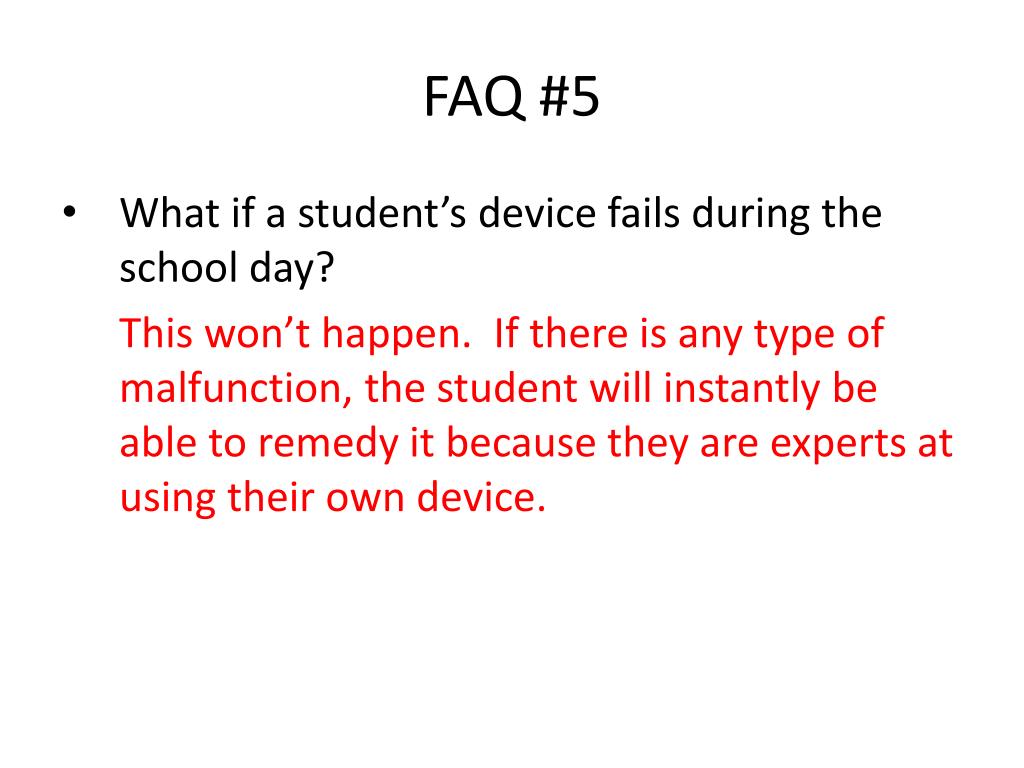 FAQ #5

• What if a student's device fails during the school day?

This won't happen. If there is any type of malfunction, the student will instantly be able to remedy it because they are experts at using their own device.